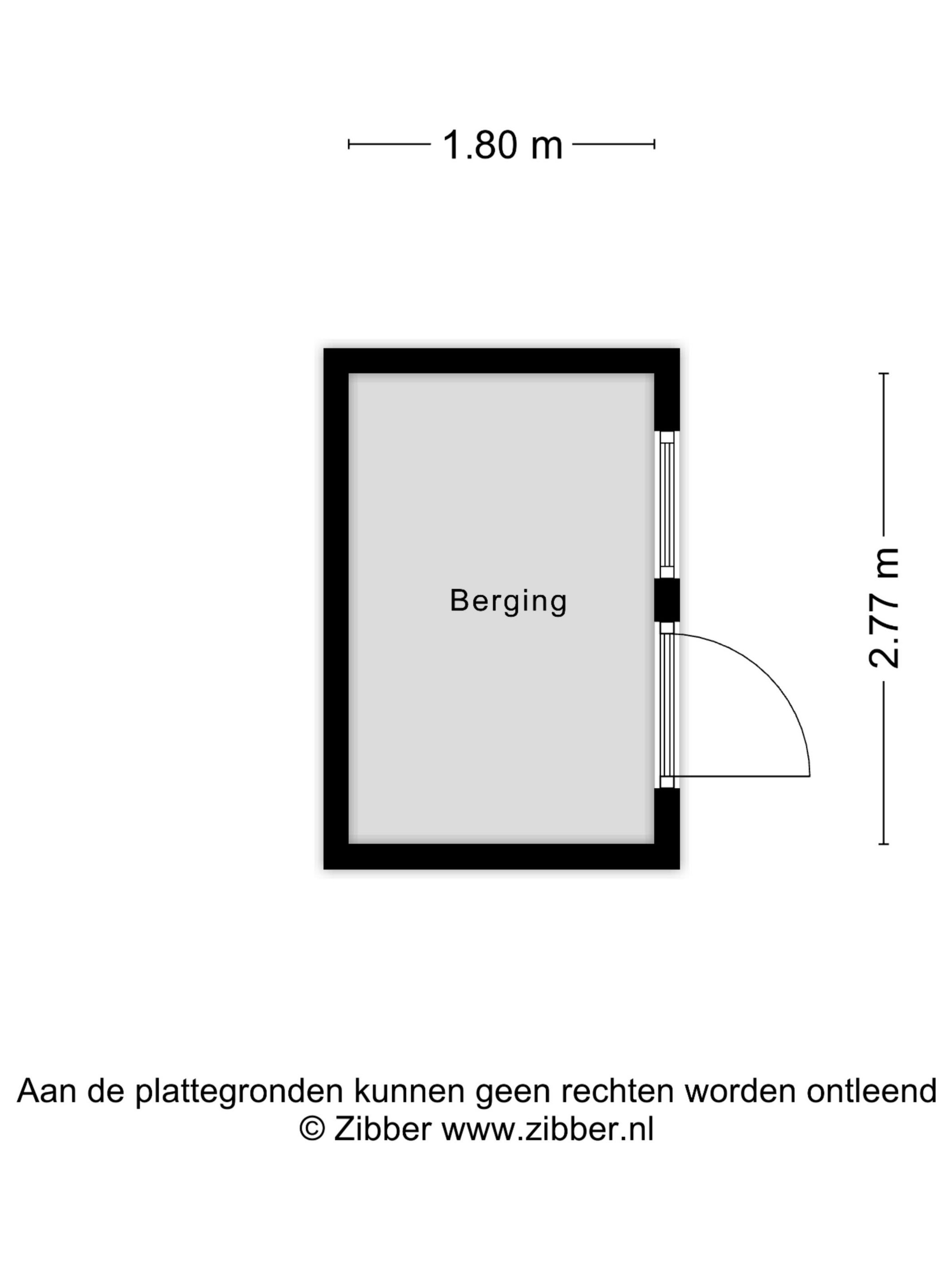 1.80 m

Berging

2.77 m

Aan de plattegronden kunnen geen rechten worden ontleend
© Zibber www.zibber.nl